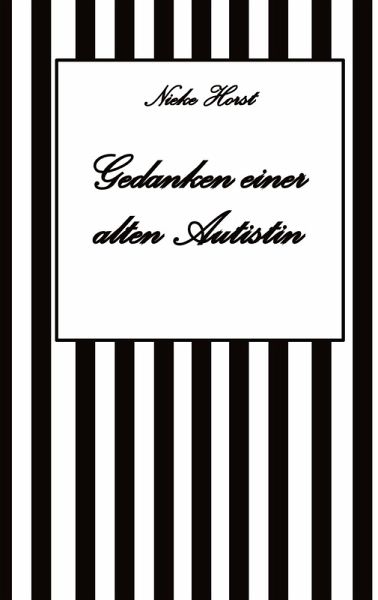 Nieke Horst

Gedanken einer alten Autistin